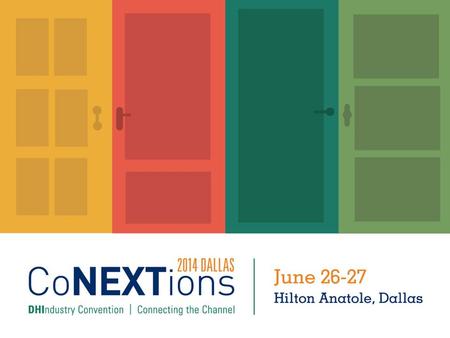 2014 DALLAS
CoNEXTions
DHIndustry Convention | Connecting the Channel

June 26-27
Hilton Anatole, Dallas